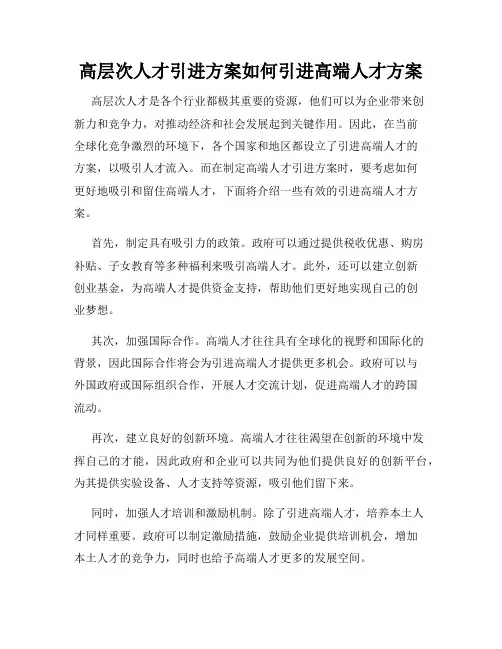 高层次人才引进方案如何引进高端人才方案

高层次人才是各个行业都极其重要的资源，他们可以为企业带来创新力和竞争力，对推动经济和社会发展起到关键作用。因此，在当前全球化竞争激烈的环境下，各个国家和地区都设立了引进高端人才的方案，以吸引人才流入。而在制定高端人才引进方案时，要考虑如何更好地吸引和留住高端人才，下面将介绍一些有效的引进高端人才方案。

首先，制定具有吸引力的政策。政府可以通过提供税收优惠、购房补贴、子女教育等多种福利来吸引高端人才。此外，还可以建立创新创业基金，为高端人才提供资金支持，帮助他们更好地实现自己的创业梦想。

其次，加强国际合作。高端人才往往具有全球化的视野和国际化的背景，因此国际合作将会为引进高端人才提供更多机会。政府可以与外国政府或国际组织合作，开展人才交流计划，促进高端人才的跨国流动。

再次，建立良好的创新环境。高端人才往往渴望在创新的环境中发挥自己的才能，因此政府和企业可以共同为他们提供良好的创新平台，为其提供实验设备、人才支持等资源，吸引他们留下来。

同时，加强人才培训和激励机制。除了引进高端人才，培养本土人才同样重要。政府可以制定激励措施，鼓励企业提供培训机会，增加本土人才的竞争力，同时也给予高端人才更多的发展空间。